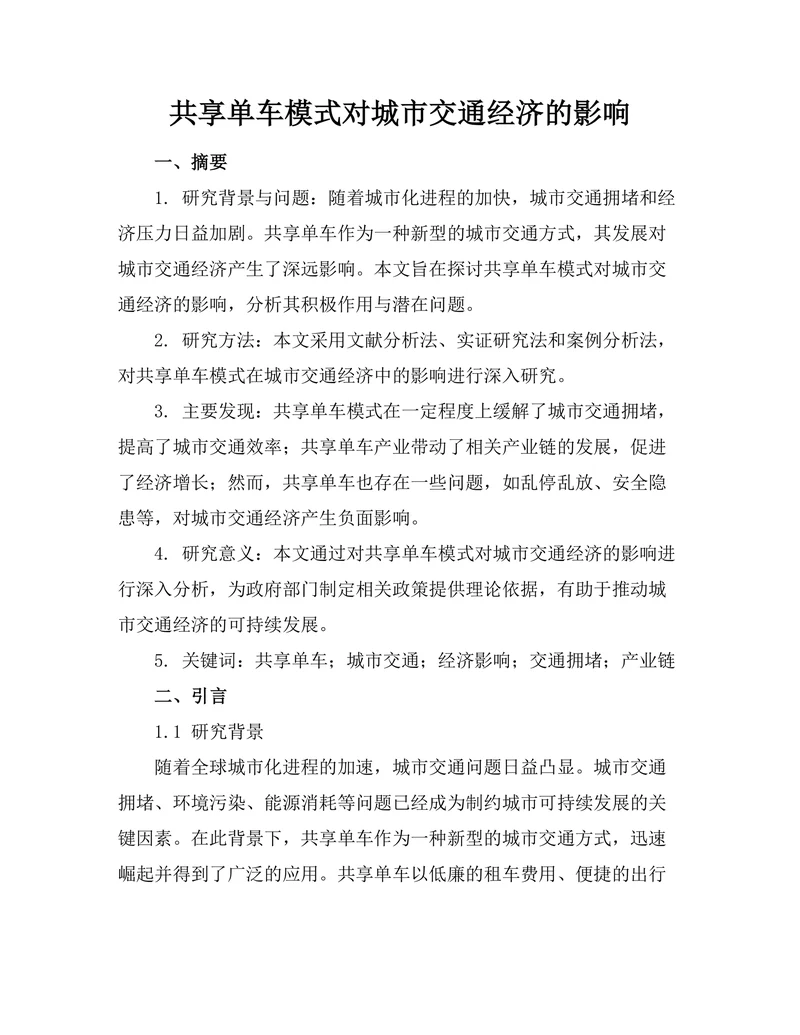 共享单车模式对城市交通经济的影响

一、摘要

1. 研究背景与问题：随着城市化进程的加快，城市交通拥堵和经济压力日益加剧。共享单车作为一种新型的城市交通方式，其发展对城市交通经济产生了深远影响。本文旨在探讨共享单车模式对城市交通经济的影响，分析其积极作用与潜在问题。

2. 研究方法：本文采用文献分析法、实证研究法和案例分析法，对共享单车模式在城市交通经济中的影响进行深入研究。

3. 主要发现：共享单车模式在一定程度上缓解了城市交通拥堵，提高了城市交通效率；共享单车产业带动了相关产业链的发展，促进了经济增长；然而，共享单车也存在一些问题，如乱停乱放、安全隐患等，对城市交通经济产生负面影响。

4. 研究意义：本文通过对共享单车模式对城市交通经济的影响进行深入分析，为政府部门制定相关政策提供理论依据，有助于推动城市交通经济的可持续发展。

5. 关键词：共享单车；城市交通；经济影响；交通拥堵；产业链

二、引言

1.1 研究背景

随着全球城市化进程的加速，城市交通问题日益凸显。城市交通拥堵、环境污染、能源消耗等问题已经成为制约城市可持续发展的关键因素。在此背景下，共享单车作为一种新型的城市交通方式，迅速崛起并得到了广泛的应用。共享单车以低廉的租车费用、便捷的出行